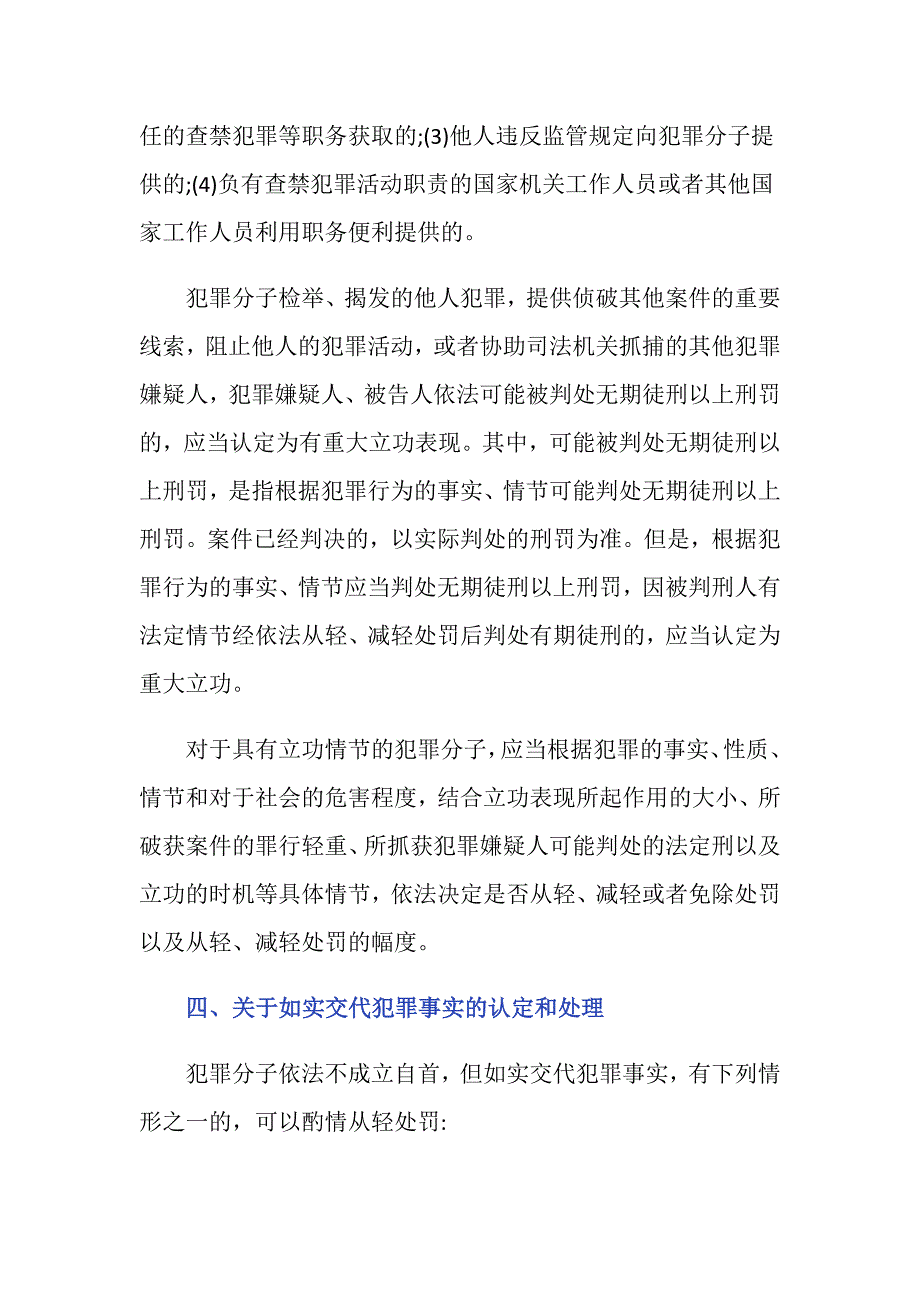 任的查禁犯罪等职务获取的;(3)他人违反监管规定向犯罪分子提供的;(4)负有查禁犯罪活动职责的国家机关工作人员或者其他国家工作人员利用职务便利提供的。

犯罪分子检举、揭发的他人犯罪，提供侦破其他案件的重要线索，阻止他人的犯罪活动，或者协助司法机关抓捕的其他犯罪嫌疑人，犯罪嫌疑人、被告人依法可能被判处无期徒刑以上刑罚的，应当认定为有重大立功表现。其中，可能被判处无期徒刑以上刑罚，是指根据犯罪行为的事实、情节可能判处无期徒刑以上刑罚。案件已经判决的，以实际判处的刑罚为准。但是，根据犯罪行为的事实、情节应当判处无期徒刑以上刑罚，因被判刑人有法定情节经依法从轻、减轻处罚后判处有期徒刑的，应当认定为重大立功。

对于具有立功情节的犯罪分子，应当根据犯罪的事实、性质、情节和对于社会的危害程度，结合立功表现所起作用的大小、所破获案件的罪行轻重、所抓获犯罪嫌疑人可能判处的法定刑以及立功的时机等具体情节，依法决定是否从轻、减轻或者免除处罚以及从轻、减轻处罚的幅度。

四、关于如实交代犯罪事实的认定和处理

犯罪分子依法不成立自首，但如实交代犯罪事实，有下列情形之一的，可以酌情从轻处罚: